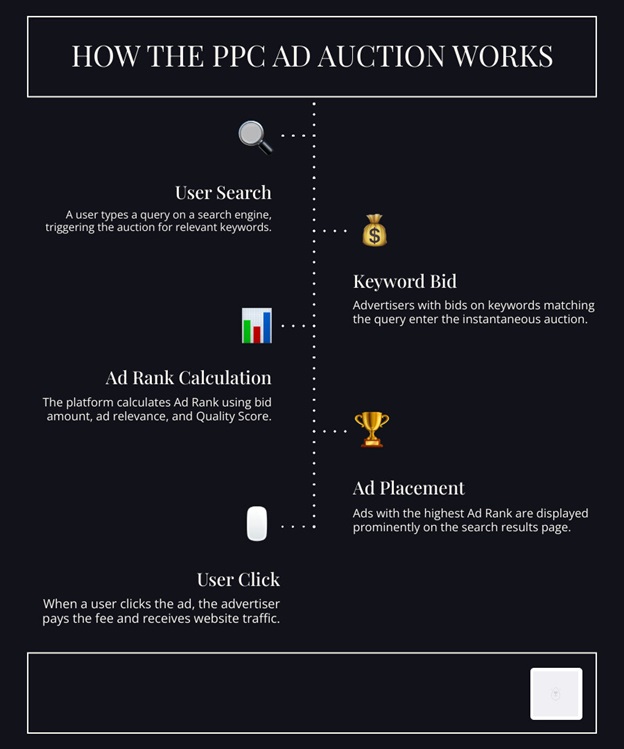 HOW THE PPC AD AUCTION WORKS

User Search
A user types a query on a search engine, triggering the auction for relevant keywords.

Keyword Bid
Advertisers with bids on keywords matching the query enter the instantaneous auction.

Ad Rank Calculation
The platform calculates Ad Rank using bid amount, ad relevance, and Quality Score.

Ad Placement
Ads with the highest Ad Rank are displayed prominently on the search results page.

User Click
When a user clicks the ad, the advertiser pays the fee and receives website traffic.